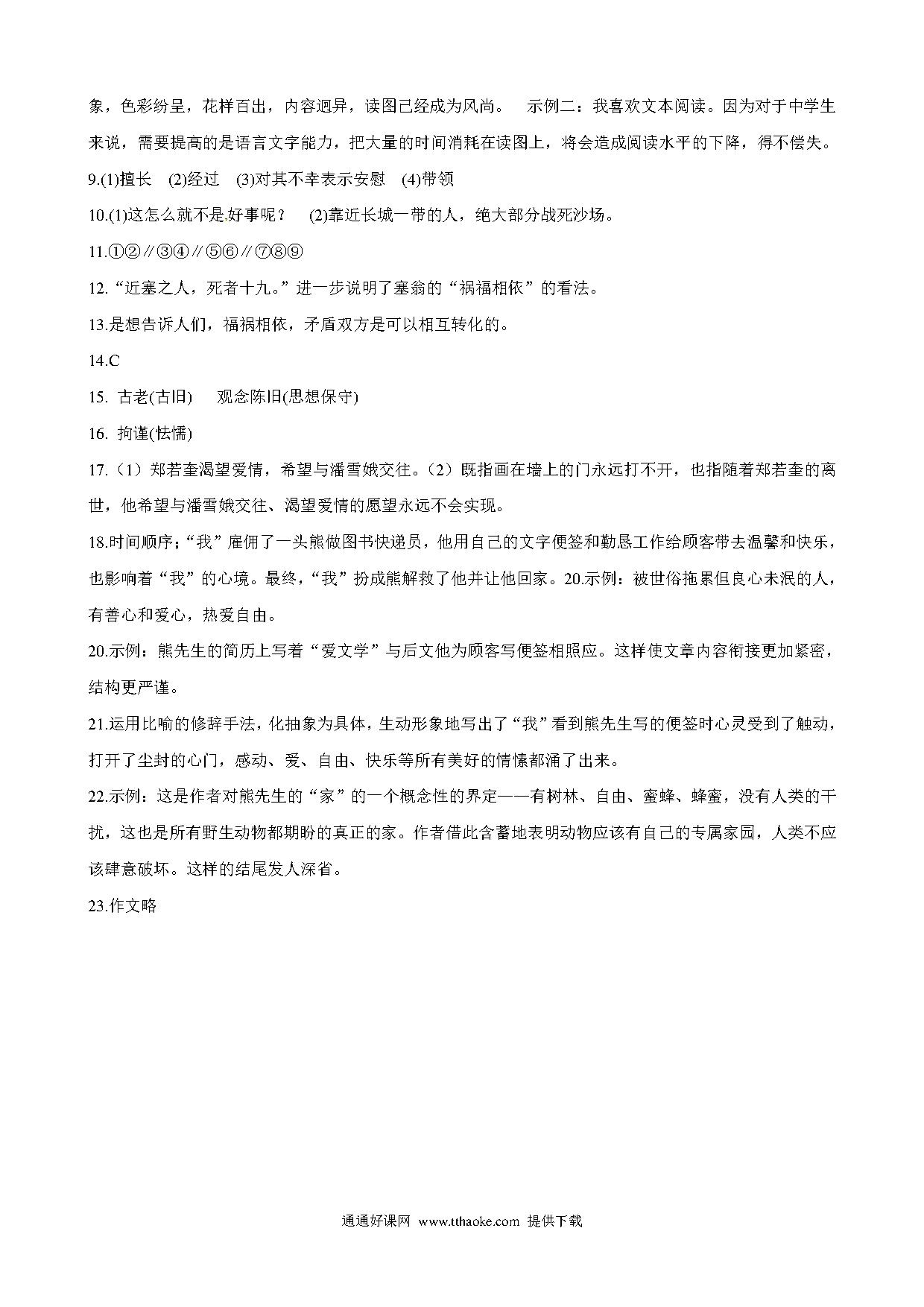 象，色彩纷呈，花样百出，内容迥异，读图已经成为风尚。　示例二：我喜欢文本阅读。因为对于中学生来说，需要提高的是语言文字能力，把大量的时间消耗在读图上，将会造成阅读水平的下降，得不偿失。

9.(1)擅长　(2)经过　(3)对其不幸表示安慰　(4)带领

10.(1)这怎么就不是好事呢？　(2)靠近长城一带的人，绝大部分战死沙场。

11.①②∥③④∥⑤⑥∥⑦⑧⑨

12.“近塞之人，死者十九。”进一步说明了塞翁的“祸福相依”的看法。

13.是想告诉人们，福祸相依，矛盾双方是可以相互转化的。

14.C

15. 古老(古旧)　观念陈旧(思想保守)

16. 拘谨(怯懦)

17.（1）郑若奎渴望爱情，希望与潘雪娥交往。（2）既指画在墙上的门永远打不开，也指随着郑若奎的离世，他希望与潘雪娥交往、渴望爱情的愿望永远不会实现。

18.时间顺序；“我”雇佣了一头熊做图书快递员，他用自己的文字便签和勤恳工作给顾客带去温馨和快乐，也影响着“我”的心境。最终，“我”扮成熊解救了他并让他回家。20.示例：被世俗拖累但良心未泯的人，有善心和爱心，热爱自由。

20.示例：熊先生的简历上写着“爱文学”与后文他为顾客写便签相照应。这样使文章内容衔接更加紧密，结构更严谨。

21.运用比喻的修辞手法，化抽象为具体，生动形象地写出了“我”看到熊先生写的便签时心灵受到了触动，打开了尘封的心门，感动、爱、自由、快乐等所有美好的情愫都涌了出来。

22.示例：这是作者对熊先生的“家”的一个概念性的界定——有树林、自由、蜜蜂、蜂蜜，没有人类的干扰，这也是所有野生动物都期盼的真正的家。作者借此含蓄地表明动物应该有自己的专属家园，人类不应该肆意破坏。这样的结尾发人深省。

23.作文略

通通好课网 www.tthaoke.com 提供下载